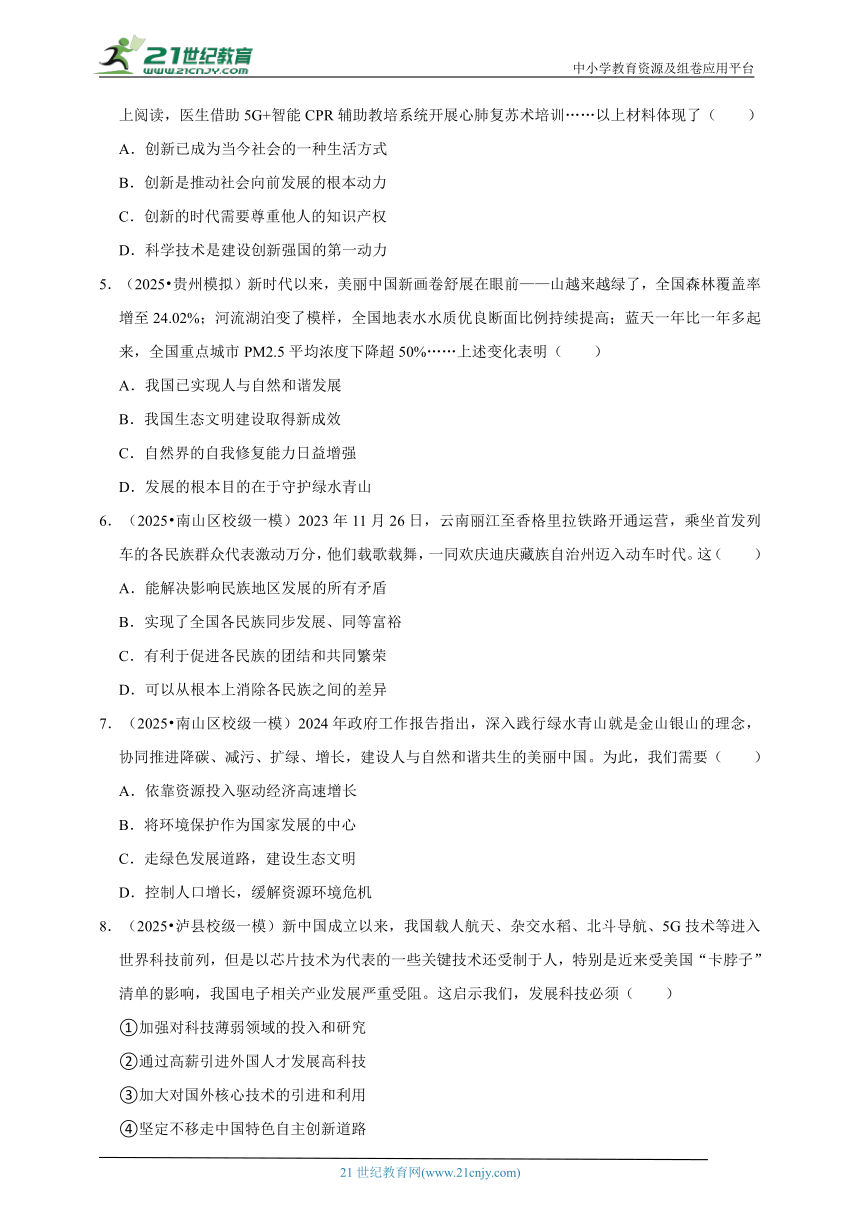 21世纪教育
www.21cnjy.com
中小学教育资源及组卷应用平台

上阅读，医生借助 5G+智能 CPR 辅助教培系统开展心肺复苏术培训……以上材料体现了（　　）

A．创新已成为当今社会的一种生活方式

B．创新是推动社会向前发展的根本动力

C．创新的时代需要尊重他人的知识产权

D．科学技术是建设创新强国的第一动力

5．（2025•贵州模拟）新时代以来，美丽中国新画卷舒展在眼前——山越来越绿了，全国森林覆盖率增至 24.02%；河流湖泊变了模样，全国地表水水质优良断面比例持续提高；蓝天一年比一年多起来，全国重点城市 PM2.5 平均浓度下降超 50%……上述变化表明（　　）

A．我国已实现人与自然和谐发展

B．我国生态文明建设取得新成效

C．自然界的自我修复能力日益增强

D．发展的根本目的在于守护绿水青山

6．（2025•南山区校级一模）2023 年 11 月 26 日，云南丽江至香格里拉铁路开通运营，乘坐首发列车的各民族群众代表激动万分，他们载歌载舞，一同欢庆迪庆藏族自治州迈入动车时代。这（　　）

A．能解决影响民族地区发展的所有矛盾

B．实现了全国各民族同步发展、同等富裕

C．有利于促进各民族的团结和共同繁荣

D．可以从根本上消除各民族之间的差异

7．（2025•南山区校级一模）2024 年政府工作报告指出，深入践行绿水青山就是金山银山的理念，协同推进降碳、减污、扩绿、增长，建设人与自然和谐共生的美丽中国。为此，我们需要（　　）

A．依靠资源投入驱动经济高速增长

B．将环境保护作为国家发展的中心

C．走绿色发展道路，建设生态文明

D．控制人口增长，缓解资源环境危机

8．（2025•泸县校级一模）新中国成立以来，我国载人航天、杂交水稻、北斗导航、5G 技术等进入世界科技前列，但是以芯片技术为代表的一些关键技术还受制于人，特别是近来受美国“卡脖子”清单的影响，我国电子相关产业发展严重受阻。这启示我们，发展科技必须（　　）

①加强对科技薄弱领域的投入和研究

②通过高薪引进外国人才发展高科技

③加大对国外核心技术的引进和利用

④坚定不移走中国特色自主创新道路

21 世纪教育网(www.21cnjy.com)